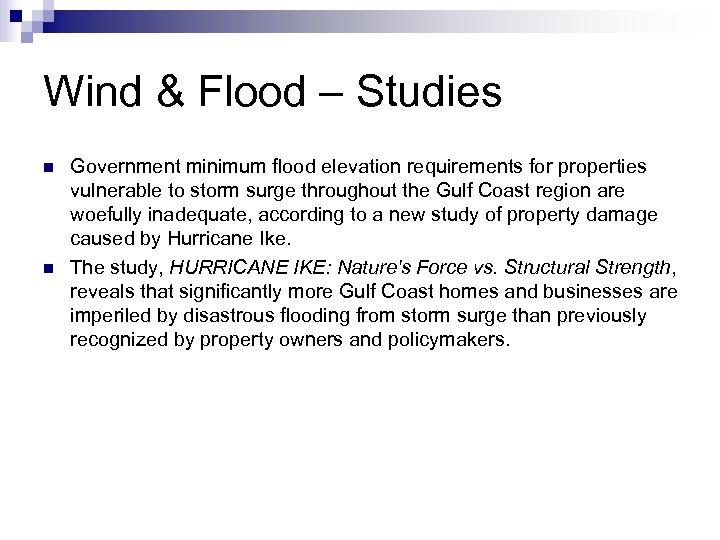 Wind & Flood – Studies

Government minimum flood elevation requirements for properties vulnerable to storm surge throughout the Gulf Coast region are woefully inadequate, according to a new study of property damage caused by Hurricane Ike.

The study, HURRICANE IKE: Nature's Force vs. Structural Strength, reveals that significantly more Gulf Coast homes and businesses are imperiled by disastrous flooding from storm surge than previously recognized by property owners and policymakers.